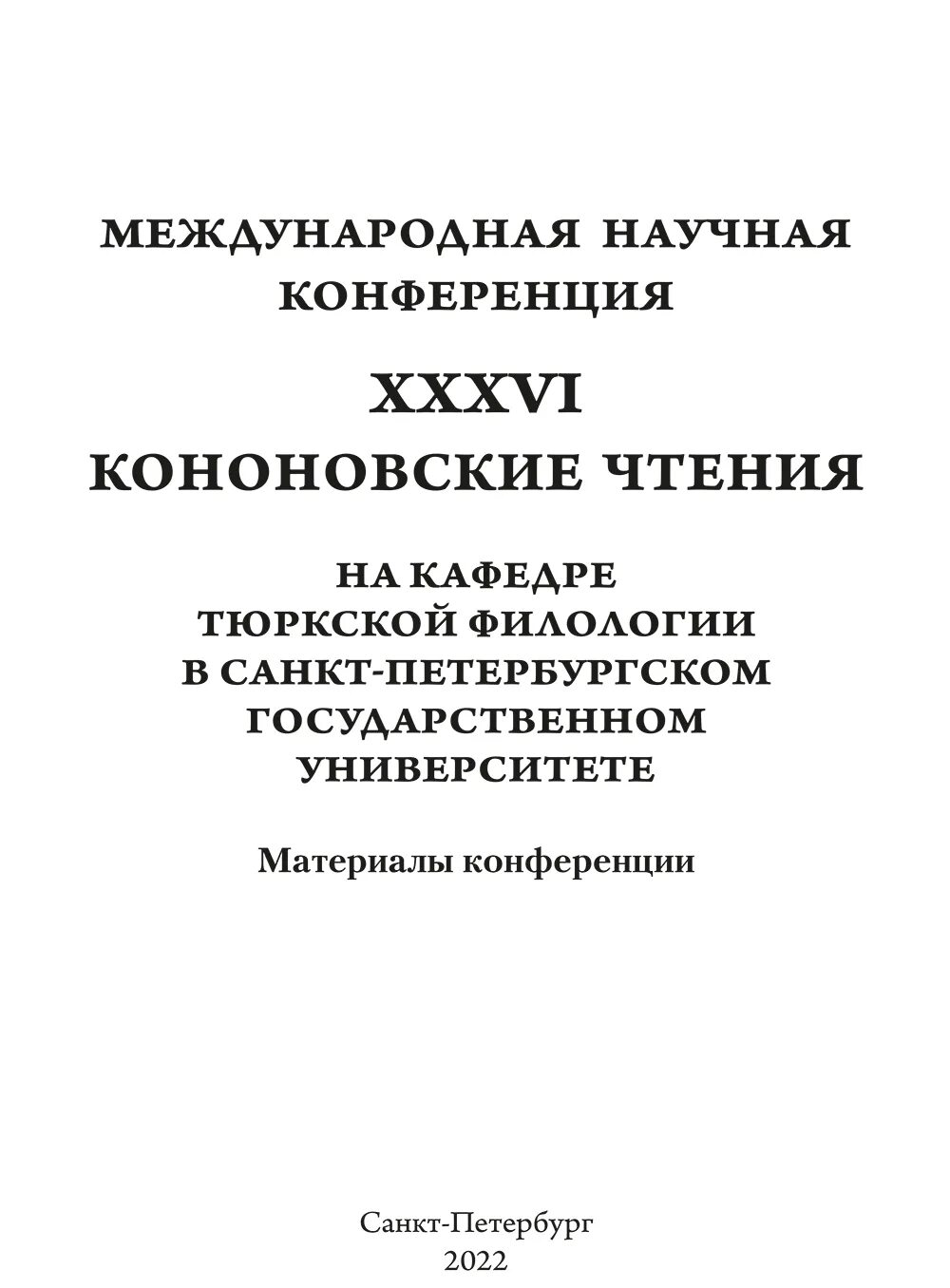 МЕЖДУНАРОДНАЯ НАУЧНАЯ КОНФЕРЕНЦИЯ

XXXVI
КОНОНОВСКИЕ ЧТЕНИЯ

НА КАФЕДРЕ ТЮРКСКОЙ ФИЛОЛОГИИ В САНКТ-ПЕТЕРБУРГСКОМ ГОСУДАРСТВЕННОМ УНИВЕРСИТЕТЕ

Материалы конференции

Санкт-Петербург
2022